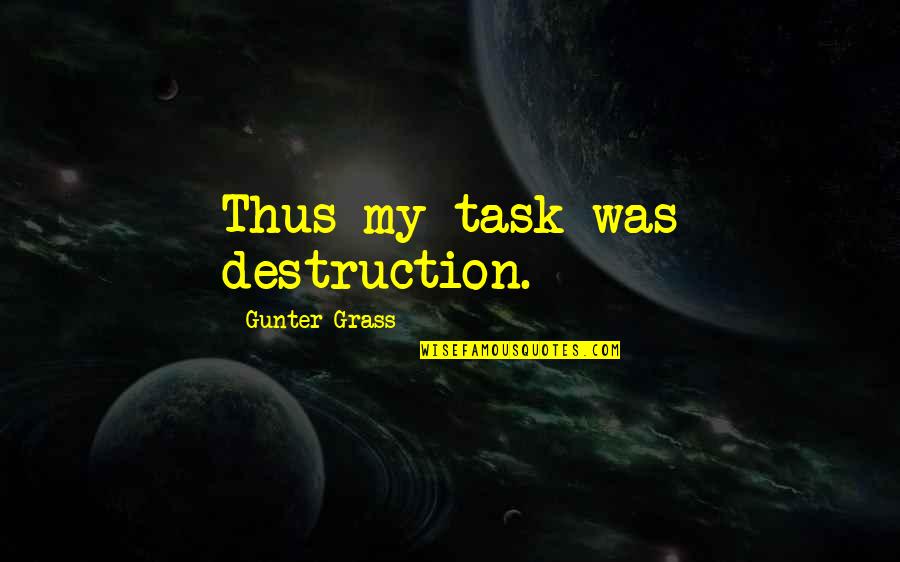 Thus my task was destruction.

Gunter Grass

WISEFAMOUSQUOTES.COM